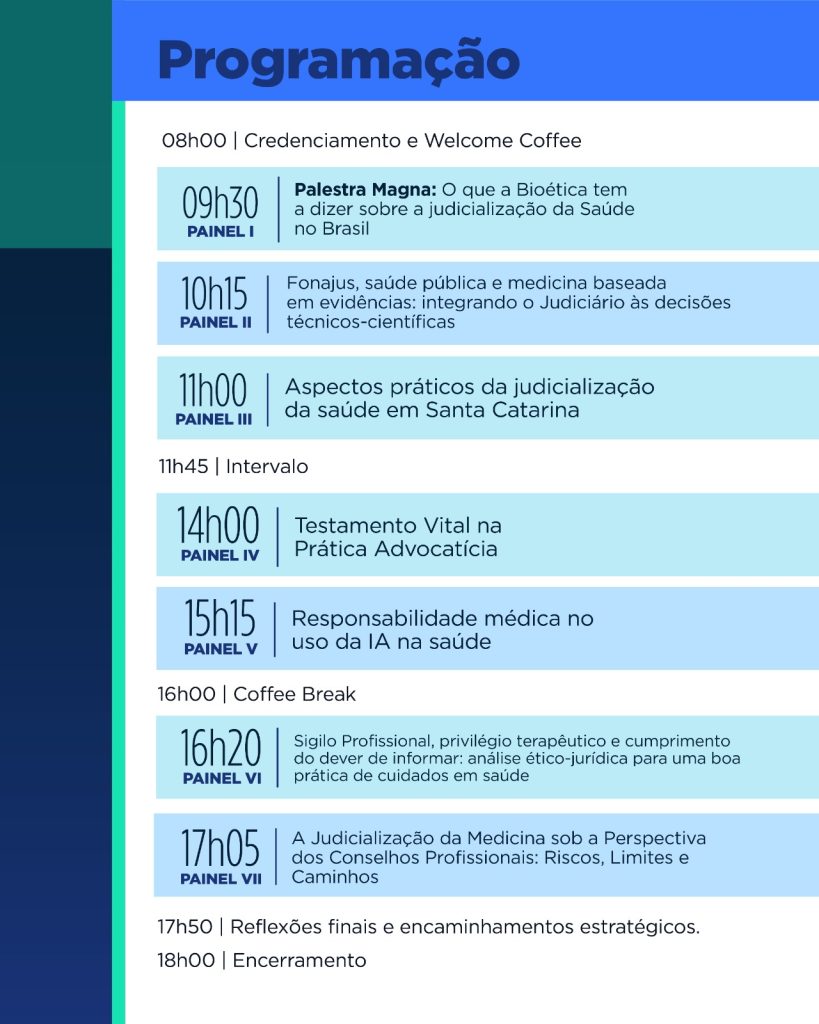 Programação

08h00 | Credenciamento e Welcome Coffee

09h30
PAINEL I
Palestra Magna: O que a Bioética tem a dizer sobre a judicialização da Saúde no Brasil

10h15
PAINEL II
Fonajus, saúde pública e medicina baseada em evidências: integrando o Judiciário às decisões técnicos-científicas

11h00
PAINEL III
Aspectos práticos da judicialização da saúde em Santa Catarina

11h45 | Intervalo

14h00
PAINEL IV
Testamento Vital na Prática Advocatícia

15h15
PAINEL V
Responsabilidade médica no uso da IA na saúde

16h00 | Coffee Break

16h20
PAINEL VI
Sigilo Profissional, privilégio terapêutico e cumprimento do dever de informar: análise ético-jurídica para uma boa prática de cuidados em saúde

17h05
PAINEL VII
A Judicialização da Medicina sob a Perspectiva dos Conselhos Profissionais: Riscos, Limites e Caminhos

17h50 | Reflexões finais e encaminhamentos estratégicos.

18h00 | Encerramento